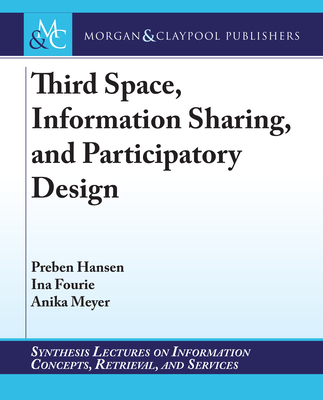 M&C

MORGAN & CLAYPOOL PUBLISHERS

Third Space, Information Sharing, and Participatory Design

Preben Hansen
Ina Fourie
Anika Meyer

SYNTHESIS LECTURES ON INFORMATION CONCEPTS, RETRIEVAL, AND SERVICES